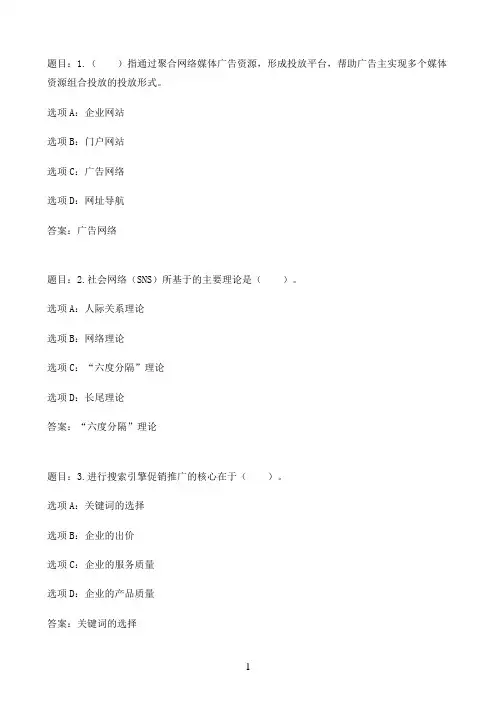 题目：1.（　　）指通过聚合网络媒体广告资源，形成投放平台，帮助广告主实现多个媒体资源组合投放的投放形式。

选项A：企业网站

选项B：门户网站

选项C：广告网络

选项D：网址导航

答案：广告网络

题目：2.社会网络（SNS）所基于的主要理论是（　　）。

选项A：人际关系理论

选项B：网络理论

选项C：“六度分隔”理论

选项D：长尾理论

答案：“六度分隔”理论

题目：3.进行搜索引擎促销推广的核心在于（　　）。

选项A：关键词的选择

选项B：企业的出价

选项C：企业的服务质量

选项D：企业的产品质量

答案：关键词的选择

1